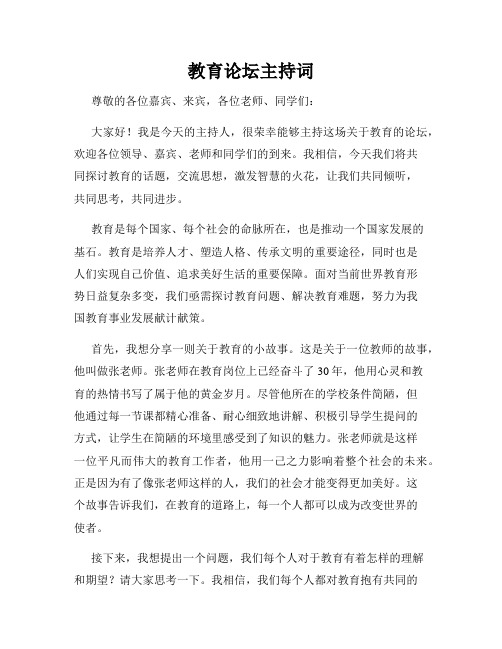 教育论坛主持词

尊敬的各位嘉宾、来宾，各位老师、同学们：

大家好！我是今天的主持人，很荣幸能够主持这场关于教育的论坛，欢迎各位领导、嘉宾、老师和同学们的到来。我相信，今天我们将共同探讨教育的话题，交流思想，激发智慧的火花，让我们共同倾听，共同思考，共同进步。

教育是每个国家、每个社会的命脉所在，也是推动一个国家发展的基石。教育是培养人才、塑造人格、传承文明的重要途径，同时也是人们实现自己价值、追求美好生活的重要保障。面对当前世界教育形势日益复杂多变，我们亟需探讨教育问题、解决教育难题，努力为我国教育事业发展献计献策。

首先，我想分享一则关于教育的小故事。这是关于一位教师的故事，他叫做张老师。张老师在教育岗位上已经奋斗了30年，他用心灵和教育的热情书写了属于他的黄金岁月。尽管他所在的学校条件简陋，但他通过每一节课都精心准备、耐心细致地讲解、积极引导学生提问的方式，让学生在简陋的环境里感受到了知识的魅力。张老师就是这样一位平凡而伟大的教育工作者，他用一己之力影响着整个社会的未来。正是因为有了像张老师这样的人，我们的社会才能变得更加美好。这个故事告诉我们，在教育的道路上，每一个人都可以成为改变世界的使者。

接下来，我想提出一个问题，我们每个人对于教育有着怎样的理解和期望？请大家思考一下。我相信，我们每个人都对教育抱有共同的